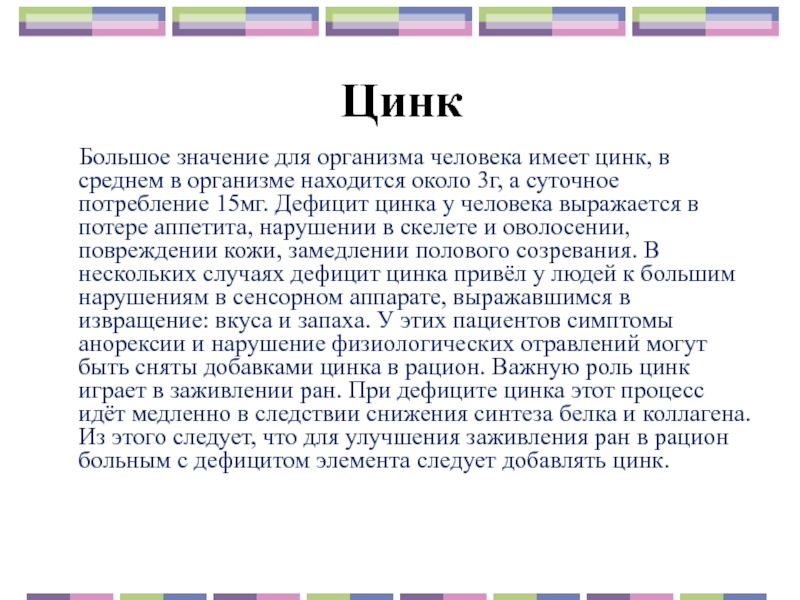 Цинк

Большое значение для организма человека имеет цинк, в среднем в организме находится около 3г, а суточное потребление 15мг. Дефицит цинка у человека выражается в потере аппетита, нарушении в скелете и оволосении, повреждении кожи, замедлении полового созревания. В нескольких случаях дефицит цинка привёл у людей к большим нарушениям в сенсорном аппарате, выражавшимся в извращение: вкуса и запаха. У этих пациентов симптомы анорексии и нарушение физиологических отравлений могут быть сняты добавками цинка в рацион. Важную роль цинк играет в заживлении ран. При дефиците цинка этот процесс идёт медленно в следствии снижения синтеза белка и коллагена. Из этого следует, что для улучшения заживления ран в рацион больным с дефицитом элемента следует добавлять цинк.